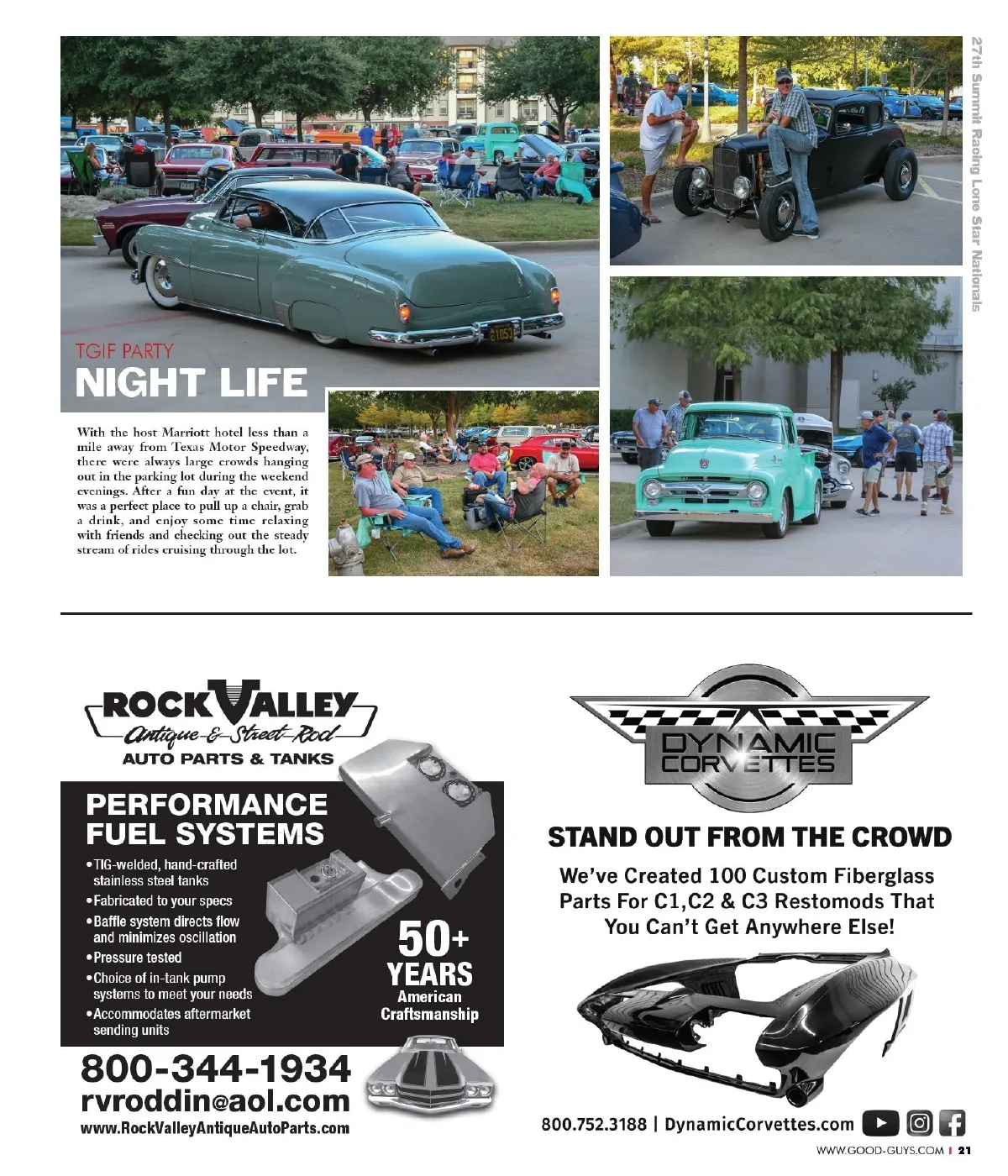 27th Summit Racing Lone Star Nationals

TGIF PARTY
NIGHT LIFE

With the host Marriott hotel less than a mile away from Texas Motor Speedway, there were always large crowds hanging out in the parking lot during the weekend evenings. After a fun day at the event, it was a perfect place to pull up a chair, grab a drink, and enjoy some time relaxing with friends and checking out the steady stream of rides cruising through the lot.

ROCK VALLEY
Antique & Street Rod
AUTO PARTS & TANKS

PERFORMANCE FUEL SYSTEMS
• TIG-welded, hand-crafted stainless steel tanks
• Fabricated to your specs
• Baffle system directs flow and minimizes oscillation
• Pressure tested
• Choice of in-tank pump systems to meet your needs
• Accommodates aftermarket sending units

50+ YEARS
American Craftsmanship

800-344-1934
rvroddin@aol.com
www.RockValleyAntiqueAutoParts.com

DYNAMIC CORVETTES

STAND OUT FROM THE CROWD
We've Created 100 Custom Fiberglass Parts For C1,C2 & C3 Restomods That You Can't Get Anywhere Else!

800.752.3188 | DynamicCorvettes.com

WWW.GOOD-GUYS.COM | 21